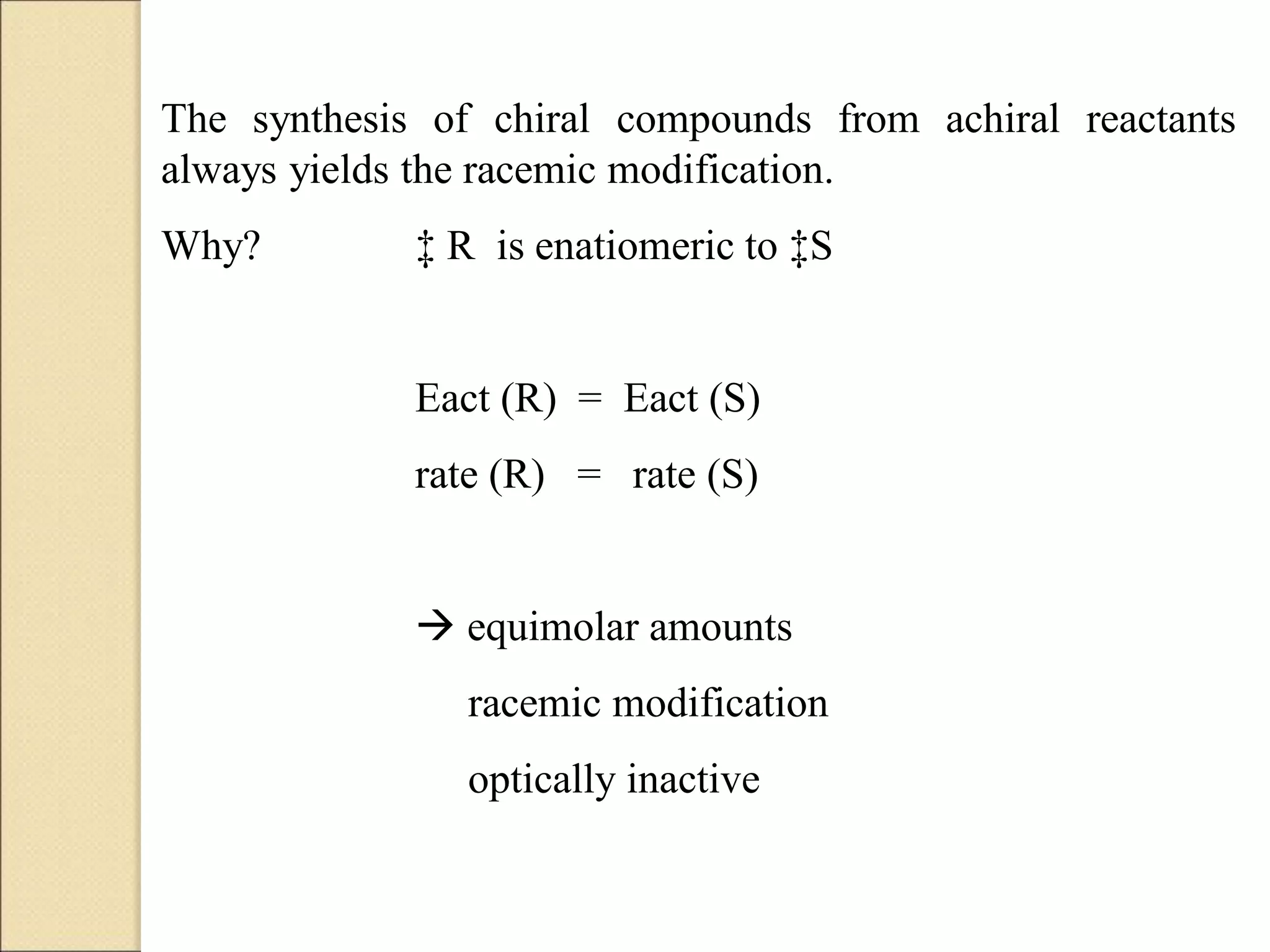 The synthesis of chiral compounds from achiral reactants always yields the racemic modification.

Why? ‡ R is enatiomeric to ‡S

Eact (R) = Eact (S)

rate (R) = rate (S)

→ equimolar amounts

racemic modification

optically inactive